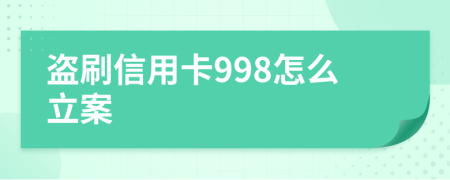 盗刷信用卡998怎么立案